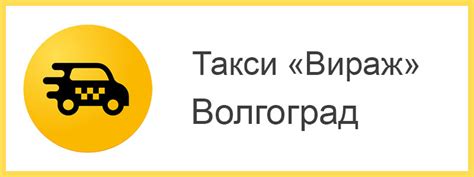 Такси «Вираж»
Волгоград